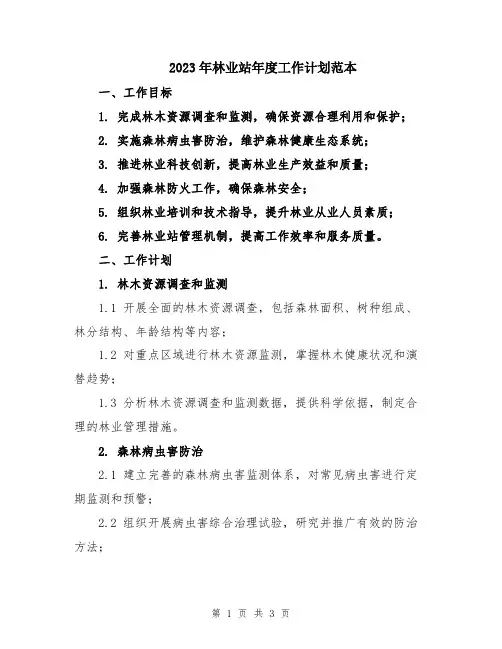 2023年林业站年度工作计划范本

一、工作目标

1. 完成林木资源调查和监测，确保资源合理利用和保护；

2. 实施森林病虫害防治，维护森林健康生态系统；

3. 推进林业科技创新，提高林业生产效益和质量；

4. 加强森林防火工作，确保森林安全；

5. 组织林业培训和技术指导，提升林业从业人员素质；

6. 完善林业站管理机制，提高工作效率和服务质量。

二、工作计划

1. 林木资源调查和监测

1.1 开展全面的林木资源调查，包括森林面积、树种组成、林分结构、年龄结构等内容；

1.2 对重点区域进行林木资源监测，掌握林木健康状况和演替趋势；

1.3 分析林木资源调查和监测数据，提供科学依据，制定合理的林业管理措施。

2. 森林病虫害防治

2.1 建立完善的森林病虫害监测体系，对常见病虫害进行定期监测和预警；

2.2 组织开展病虫害综合治理试验，研究并推广有效的防治方法；

第 1 页 共 3 页